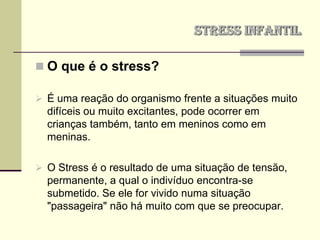 STRESS INFANTIL

O que é o stress?

É uma reação do organismo frente a situações muito difíceis ou muito excitantes, pode ocorrer em crianças também, tanto em meninos como em meninas.

O Stress é o resultado de uma situação de tensão, permanente, a qual o indivíduo encontra-se submetido. Se ele for vivido numa situação "passageira" não há muito com que se preocupar.